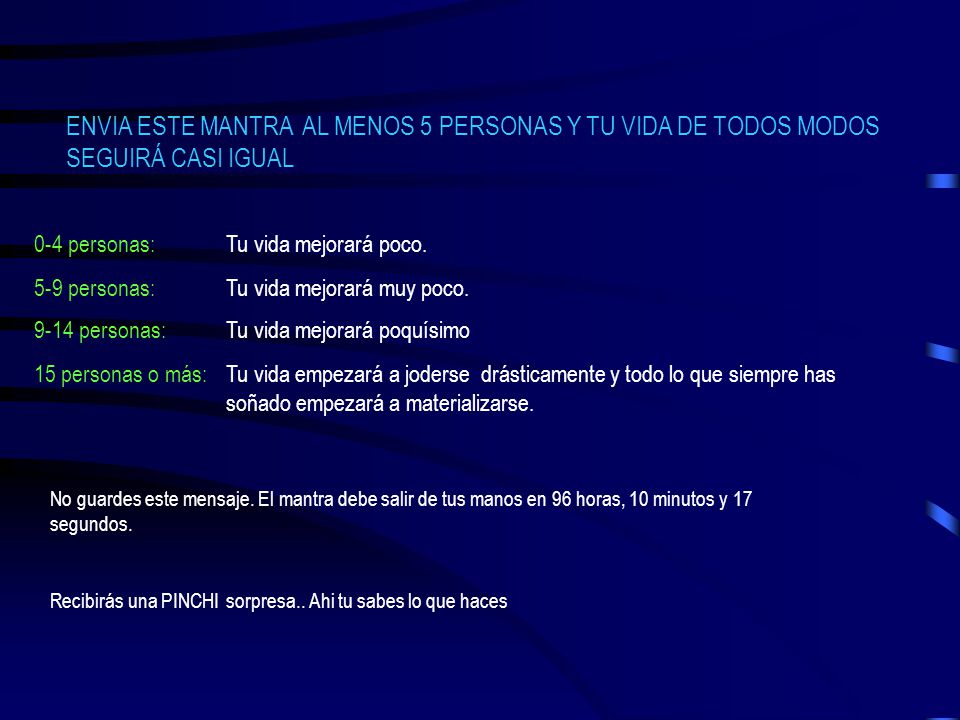 ENVIA ESTE MANTRA AL MENOS 5 PERSONAS Y TU VIDA DE TODOS MODOS SEGUIRÁ CASI IGUAL

0-4 personas: Tu vida mejorará poco.

5-9 personas: Tu vida mejorará muy poco.

9-14 personas: Tu vida mejorará poquísimo

15 personas o más: Tu vida empezará a joderse drásticamente y todo lo que siempre has soñado empezará a materializarse.

No guardes este mensaje. El mantra debe salir de tus manos en 96 horas, 10 minutos y 17 segundos.

Recibirás una PINCHI sorpresa.. Ahi tu sabes lo que haces